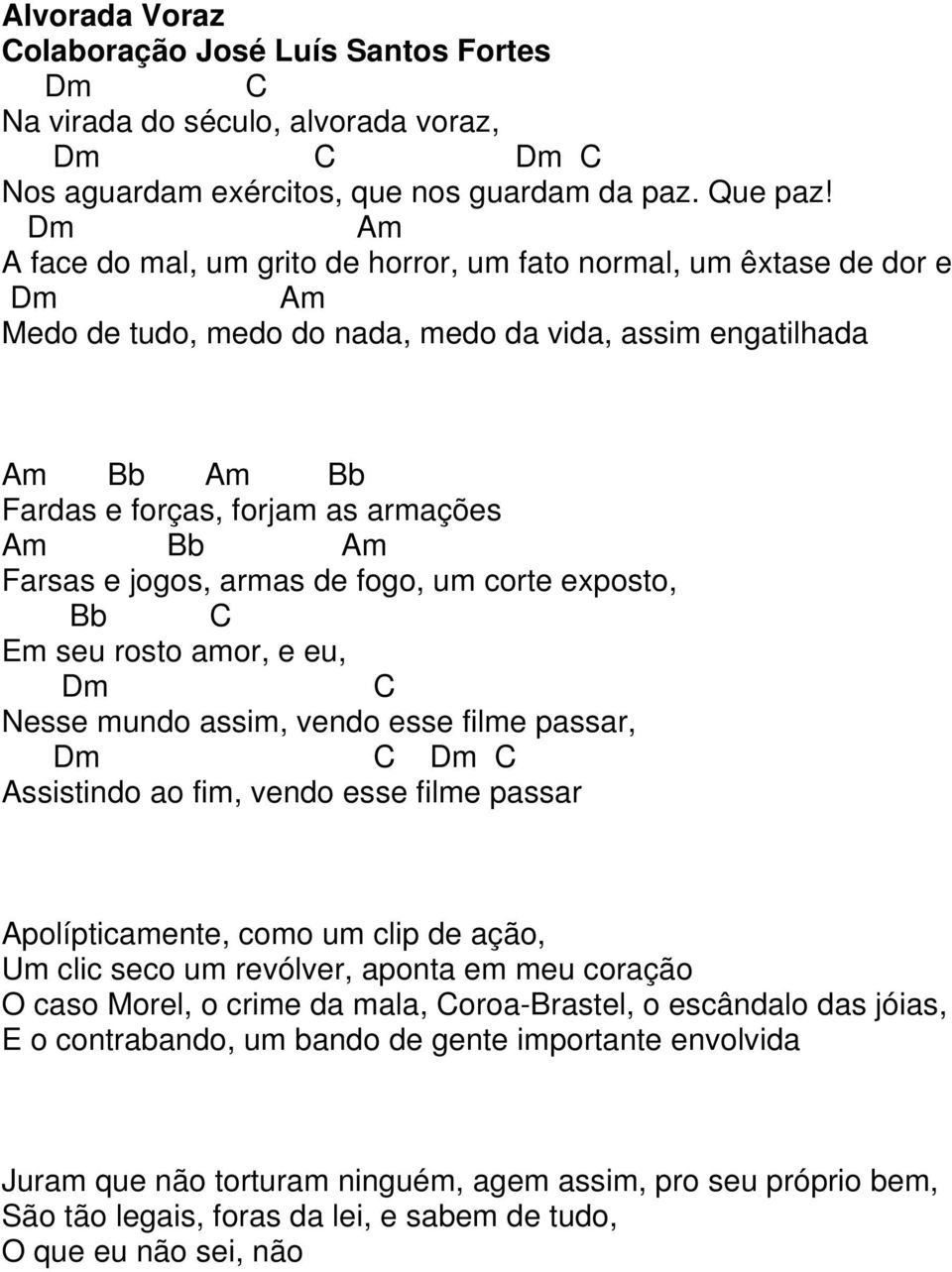 Alvorada Voraz
Colaboração José Luís Santos Fortes
Dm C
Na virada do século, alvorada voraz,
Dm C Dm C
Nos aguardam exércitos, que nos guardam da paz. Que paz!
Dm Am
A face do mal, um grito de horror, um fato normal, um êxtase de dor e
Dm Am
Medo de tudo, medo do nada, medo da vida, assim engatilhada

Am Bb Am Bb
Fardas e forças, forjam as armações
Am Bb Am
Farsas e jogos, armas de fogo, um corte exposto,
Bb C
Em seu rosto amor, e eu,
Dm C
Nesse mundo assim, vendo esse filme passar,
Dm C Dm C
Assistindo ao fim, vendo esse filme passar

Apolípticamente, como um clip de ação,
Um clic seco um revólver, aponta em meu coração
O caso Morel, o crime da mala, Coroa-Brastel, o escândalo das jóias,
E o contrabando, um bando de gente importante envolvida

Juram que não torturam ninguém, agem assim, pro seu próprio bem,
São tão legais, foras da lei, e sabem de tudo,
O que eu não sei, não